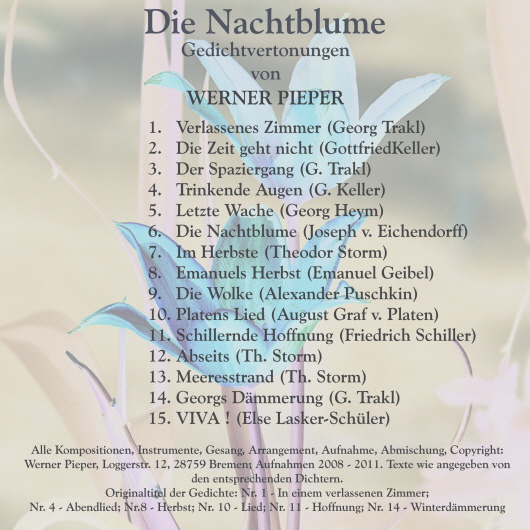 Die Nachtblume
Gedichtvertonungen
von
WERNER PIEPER

1. Verlassenes Zimmer (Georg Trakl)
2. Die Zeit geht nicht (GottfriedKeller)
3. Der Spaziergang (G. Trakl)
4. Trinkende Augen (G. Keller)
5. Letzte Wache (Georg Heym)
6. Die Nachtblume (Joseph v. Eichendorff)
7. Im Herbste (Theodor Storm)
8. Emanuels Herbst (Emanuel Geibel)
9. Die Wolke (Alexander Puschkin)
10. Platens Lied (August Graf v. Platen)
11. Schillernde Hoffnung (Friedrich Schiller)
12. Abseits (Th. Storm)
13. Meeresstrand (Th. Storm)
14. Georgs Dämmerung (G. Trakl)
15. VIVA ! (Else Lasker-Schüler)

Alle Kompositionen, Instrumente, Gesang, Arrangement, Aufnahme, Abmischung, Copyright: Werner Pieper, Loggerstr. 12, 28759 Bremen; Aufnahmen 2008 - 2011. Texte wie angegeben von den entsprechenden Dichtern.
Originaltitel der Gedichte: Nr. 1 - In einem verlassenen Zimmer; Nr. 4 - Abendlied; Nr.8 - Herbst; Nr. 10 - Lied; Nr. 11 - Hoffnung; Nr. 14 - Winterdämmerung